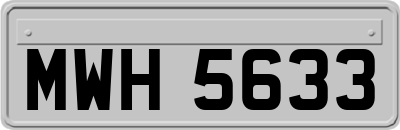 MWH 5633